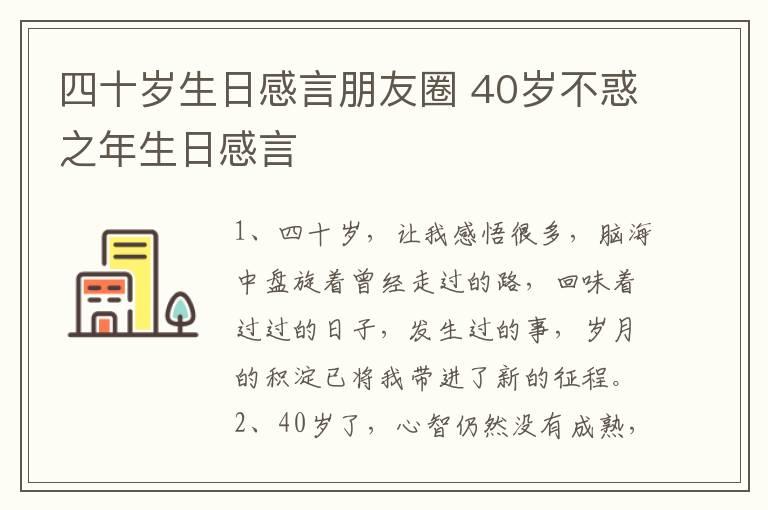 四十岁生日感言朋友圈 40岁不惑之年生日感言

1、四十岁，让我感悟很多，脑海中盘旋着曾经走过的路，回味着过过的日子，发生过的事，岁月的积淀已将我带进了新的征程。

2、40岁了，心智仍然没有成熟，